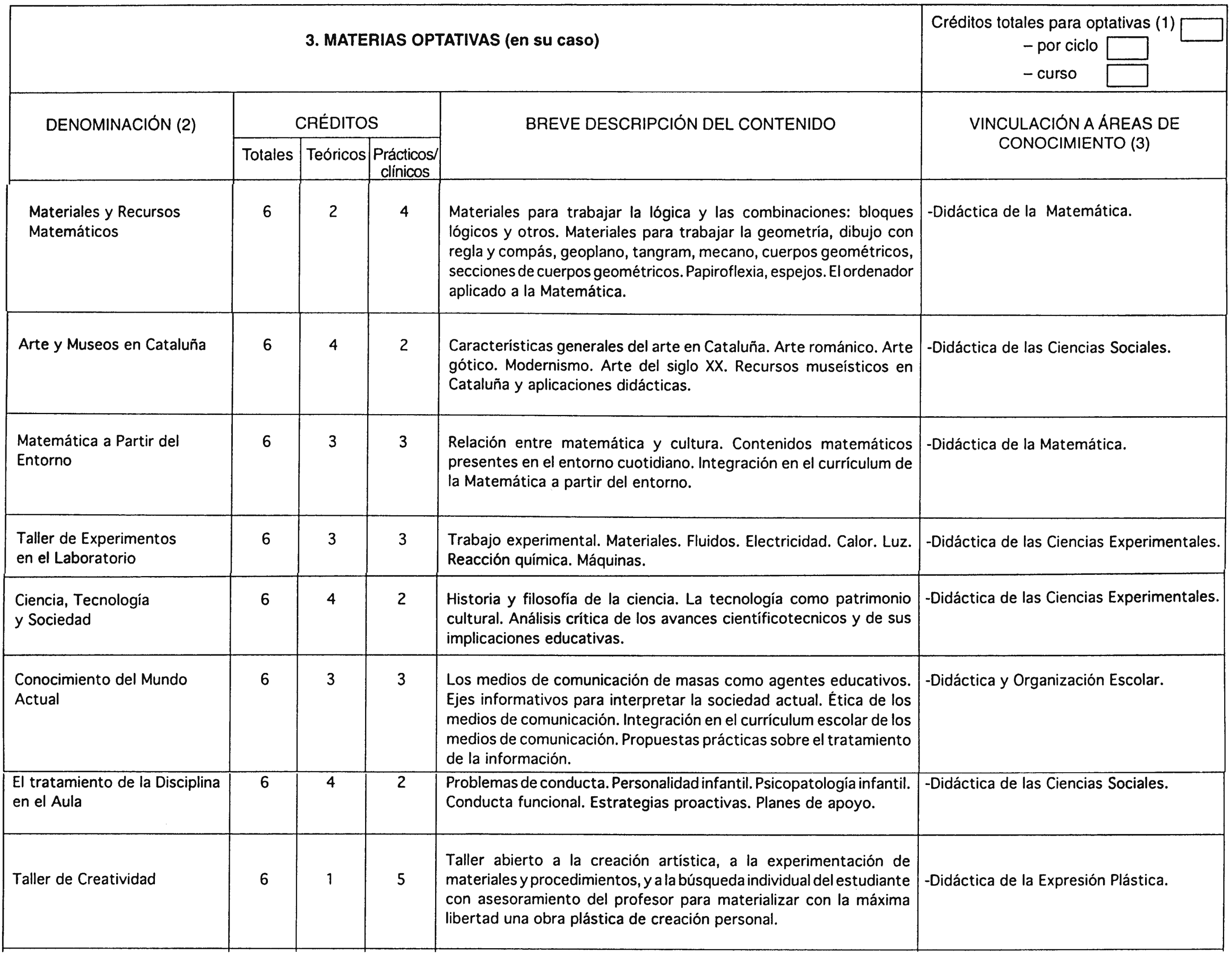 3. MATERIAS OPTATIVAS (en su caso)

Créditos totales para optativas (1)
– por ciclo
– curso

| DENOMINACIÓN (2) | CRÉDITOS Totales | CRÉDITOS Teóricos | CRÉDITOS Prácticos/ clínicos | BREVE DESCRIPCIÓN DEL CONTENIDO | VINCULACIÓN A ÁREAS DE CONOCIMIENTO (3) |
|---|---|---|---|---|---|
| Materiales y Recursos Matemáticos | 6 | 2 | 4 | Materiales para trabajar la lógica y las combinaciones: bloques lógicos y otros. Materiales para trabajar la geometría, dibujo con regla y compás, geoplano, tangram, mecano, cuerpos geométricos, secciones de cuerpos geométricos. Papiroflexia, espejos. El ordenador aplicado a la Matemática. | -Didáctica de la Matemática. |
| Arte y Museos en Cataluña | 6 | 4 | 2 | Características generales del arte en Cataluña. Arte románico. Arte gótico. Modernismo. Arte del siglo XX. Recursos museísticos en Cataluña y aplicaciones didácticas. | -Didáctica de las Ciencias Sociales. |
| Matemática a Partir del Entorno | 6 | 3 | 3 | Relación entre matemática y cultura. Contenidos matemáticos presentes en el entorno cuotidiano. Integración en el currículum de la Matemática a partir del entorno. | -Didáctica de la Matemática. |
| Taller de Experimentos en el Laboratorio | 6 | 3 | 3 | Trabajo experimental. Materiales. Fluidos. Electricidad. Calor. Luz. Reacción química. Máquinas. | -Didáctica de las Ciencias Experimentales. |
| Ciencia, Tecnología y Sociedad | 6 | 4 | 2 | Historia y filosofía de la ciencia. La tecnología como patrimonio cultural. Análisis crítica de los avances científicotecnicos y de sus implicaciones educativas. | -Didáctica de las Ciencias Experimentales. |
| Conocimiento del Mundo Actual | 6 | 3 | 3 | Los medios de comunicación de masas como agentes educativos. Ejes informativos para interpretar la sociedad actual. Ética de los medios de comunicación. Integración en el currículum escolar de los medios de comunicación. Propuestas prácticas sobre el tratamiento de la información. | -Didáctica y Organización Escolar. |
| El tratamiento de la Disciplina en el Aula | 6 | 4 | 2 | Problemas de conducta. Personalidad infantil. Psicopatología infantil. Conducta funcional. Estrategias proactivas. Planes de apoyo. | -Didáctica de las Ciencias Sociales. |
| Taller de Creatividad | 6 | 1 | 5 | Taller abierto a la creación artística, a la experimentación de materiales y procedimientos, y a la búsqueda individual del estudiante con asesoramiento del profesor para materializar con la máxima libertad una obra plástica de creación personal. | -Didáctica de la Expresión Plástica. |